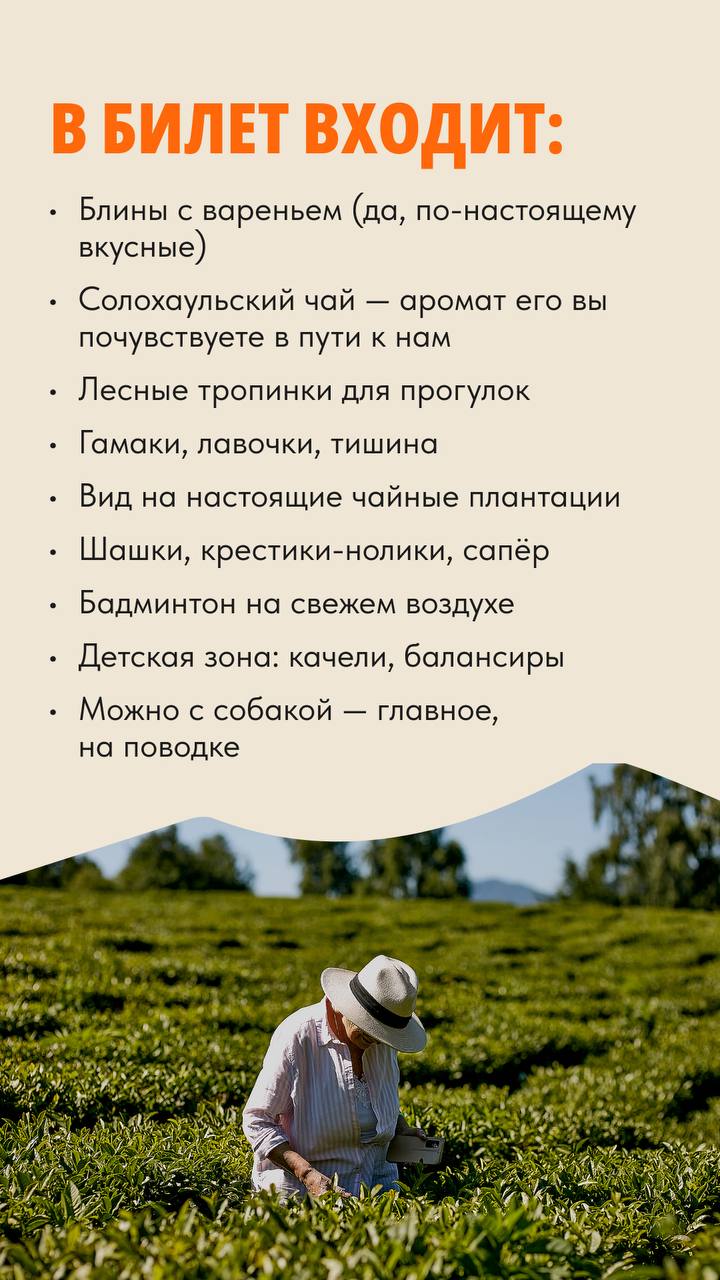 В БИЛЕТ ВХОДИТ:

• Блины с вареньем (да, по-настоящему вкусные)
• Солохаульский чай — аромат его вы почувствуете в пути к нам
• Лесные тропинки для прогулок
• Гамаки, лавочки, тишина
• Вид на настоящие чайные плантации
• Шашки, крестики-нолики, сапёр
• Бадминтон на свежем воздухе
• Детская зона: качели, балансиры
• Можно с собакой — главное, на поводке